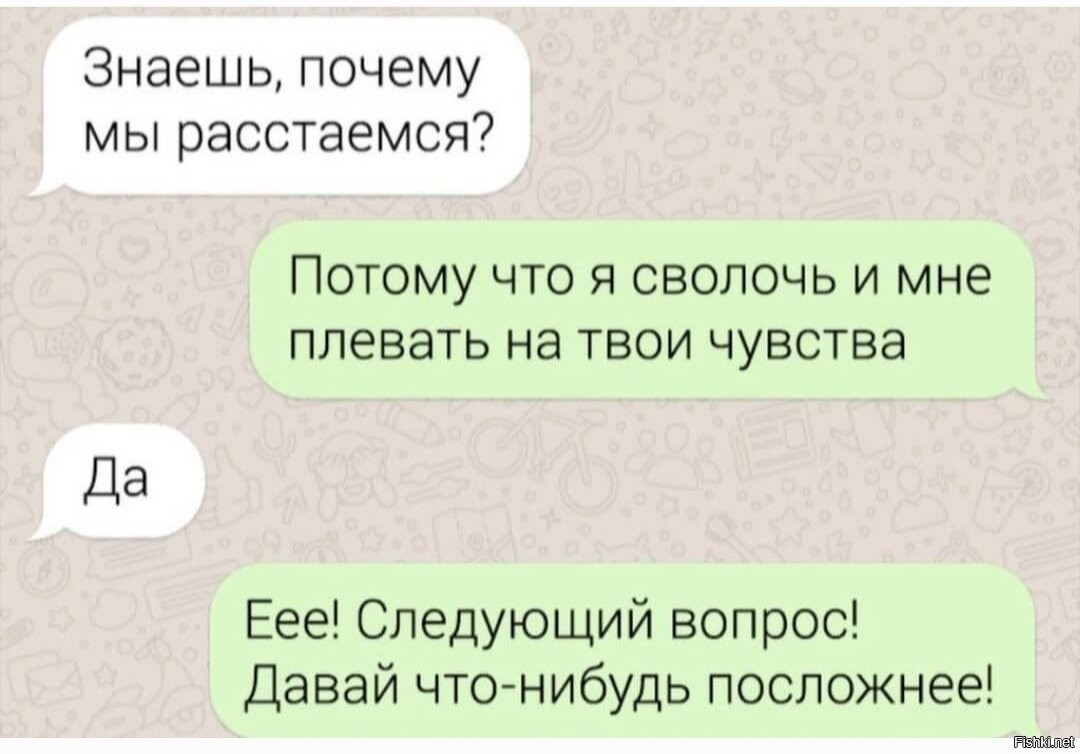 Знаешь, почему мы расстаемся?

Потому что я сволочь и мне плевать на твои чувства

Да

Еее! Следующий вопрос! Давай что-нибудь посложнее!

Fishki.net